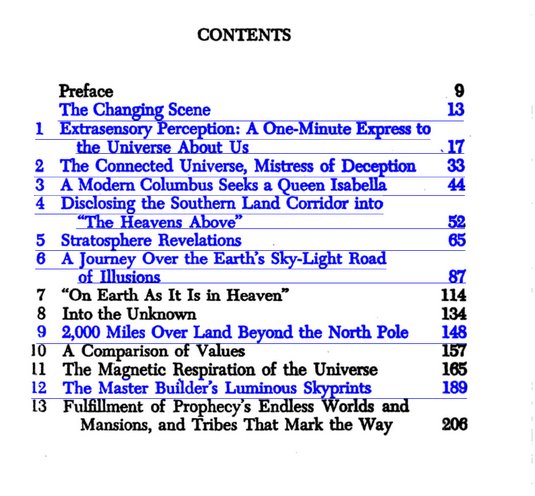 CONTENTS

| | | |
|---|---|---|
| | Preface | 9 |
| | The Changing Scene | 13 |
| 1 | Extrasensory Perception: A One-Minute Express to the Universe About Us | 17 |
| 2 | The Connected Universe, Mistress of Deception | 33 |
| 3 | A Modern Columbus Seeks a Queen Isabella | 44 |
| 4 | Disclosing the Southern Land Corridor into "The Heavens Above" | 52 |
| 5 | Stratosphere Revelations | 65 |
| 6 | A Journey Over the Earth's Sky-Light Road of Illusions | 87 |
| 7 | "On Earth As It Is in Heaven" | 114 |
| 8 | Into the Unknown | 134 |
| 9 | 2,000 Miles Over Land Beyond the North Pole | 148 |
| 10 | A Comparison of Values | 157 |
| 11 | The Magnetic Respiration of the Universe | 165 |
| 12 | The Master Builder's Luminous Skyprints | 189 |
| 13 | Fulfillment of Prophecy's Endless Worlds and Mansions, and Tribes That Mark the Way | 206 |